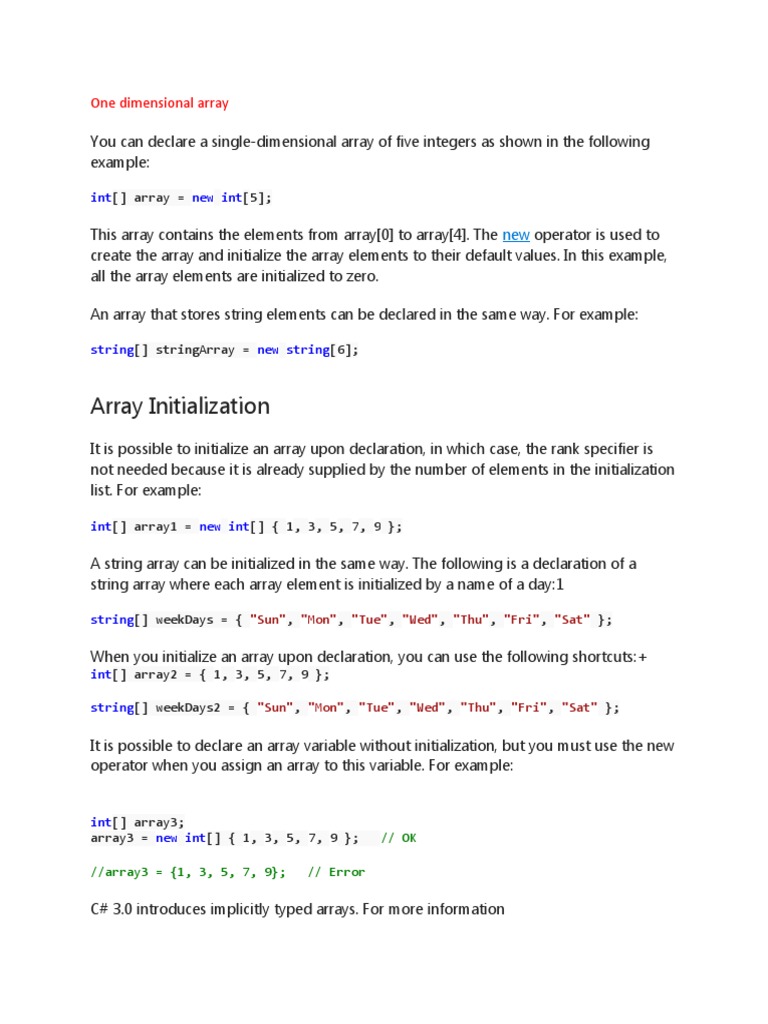 One dimensional array

You can declare a single-dimensional array of five integers as shown in the following example:

int[] array = new int[5];

This array contains the elements from array[0] to array[4]. The new operator is used to create the array and initialize the array elements to their default values. In this example, all the array elements are initialized to zero.

An array that stores string elements can be declared in the same way. For example:

string[] stringArray = new string[6];

Array Initialization

It is possible to initialize an array upon declaration, in which case, the rank specifier is not needed because it is already supplied by the number of elements in the initialization list. For example:

int[] array1 = new int[] { 1, 3, 5, 7, 9 };

A string array can be initialized in the same way. The following is a declaration of a string array where each array element is initialized by a name of a day:1

string[] weekDays = { "Sun", "Mon", "Tue", "Wed", "Thu", "Fri", "Sat" };

When you initialize an array upon declaration, you can use the following shortcuts:+
int[] array2 = { 1, 3, 5, 7, 9 };

string[] weekDays2 = { "Sun", "Mon", "Tue", "Wed", "Thu", "Fri", "Sat" };

It is possible to declare an array variable without initialization, but you must use the new operator when you assign an array to this variable. For example:

int[] array3;
array3 = new int[] { 1, 3, 5, 7, 9 };   // OK

//array3 = {1, 3, 5, 7, 9};   // Error

C# 3.0 introduces implicitly typed arrays. For more information